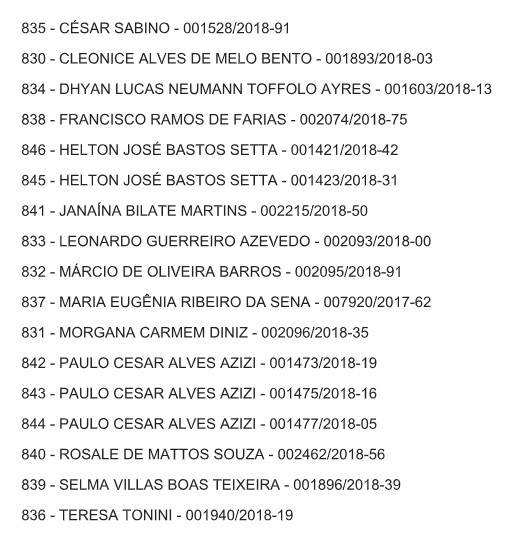 835 - CÉSAR SABINO - 001528/2018-91

830 - CLEONICE ALVES DE MELO BENTO - 001893/2018-03

834 - DHYAN LUCAS NEUMANN TOFFOLO AYRES - 001603/2018-13

838 - FRANCISCO RAMOS DE FARIAS - 002074/2018-75

846 - HELTON JOSÉ BASTOS SETTA - 001421/2018-42

845 - HELTON JOSÉ BASTOS SETTA - 001423/2018-31

841 - JANAÍNA BILATE MARTINS - 002215/2018-50

833 - LEONARDO GUERREIRO AZEVEDO - 002093/2018-00

832 - MÁRCIO DE OLIVEIRA BARROS - 002095/2018-91

837 - MARIA EUGÊNIA RIBEIRO DA SENA - 007920/2017-62

831 - MORGANA CARMEM DINIZ - 002096/2018-35

842 - PAULO CESAR ALVES AZIZI - 001473/2018-19

843 - PAULO CESAR ALVES AZIZI - 001475/2018-16

844 - PAULO CESAR ALVES AZIZI - 001477/2018-05

840 - ROSALE DE MATTOS SOUZA - 002462/2018-56

839 - SELMA VILLAS BOAS TEIXEIRA - 001896/2018-39

836 - TERESA TONINI - 001940/2018-19